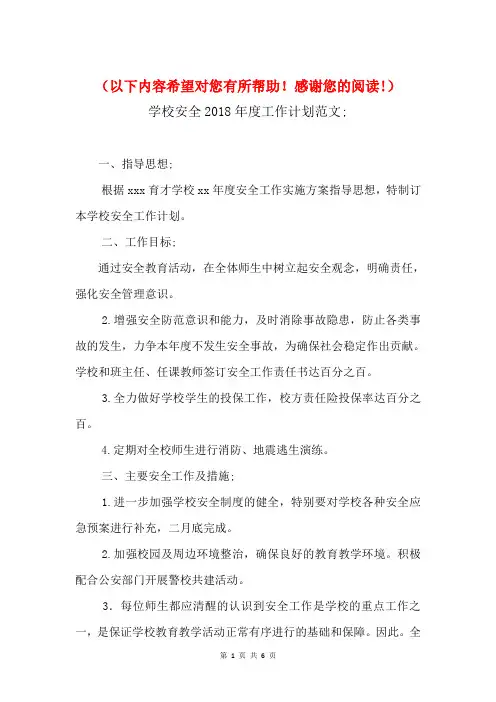 （以下内容希望对您有所帮助！感谢您的阅读！）

学校安全2018年度工作计划范文：

一、指导思想：

根据xxx育才学校xx年度安全工作实施方案指导思想，特制订本学校安全工作计划。

二、工作目标：

通过安全教育活动，在全体师生中树立起安全观念，明确责任，强化安全管理意识。

2.增强安全防范意识和能力，及时消除事故隐患，防止各类事故的发生，力争本年度不发生安全事故，为确保社会稳定作出贡献。学校和班主任、任课教师签订安全工作责任书达百分之百。

3.全力做好学校学生的投保工作，校方责任险投保率达百分之百。

4.定期对全校师生进行消防、地震逃生演练。

三、主要安全工作及措施：

1.进一步加强学校安全制度的健全，特别要对学校各种安全应急预案进行补充，二月底完成。

2.加强校园及周边环境整治，确保良好的教育教学环境。积极配合公安部门开展警校共建活动。

3．每位师生都应清醒的认识到安全工作是学校的重点工作之一，是保证学校教育教学活动正常有序进行的基础和保障。因此。全

第 1 页 共 6 页